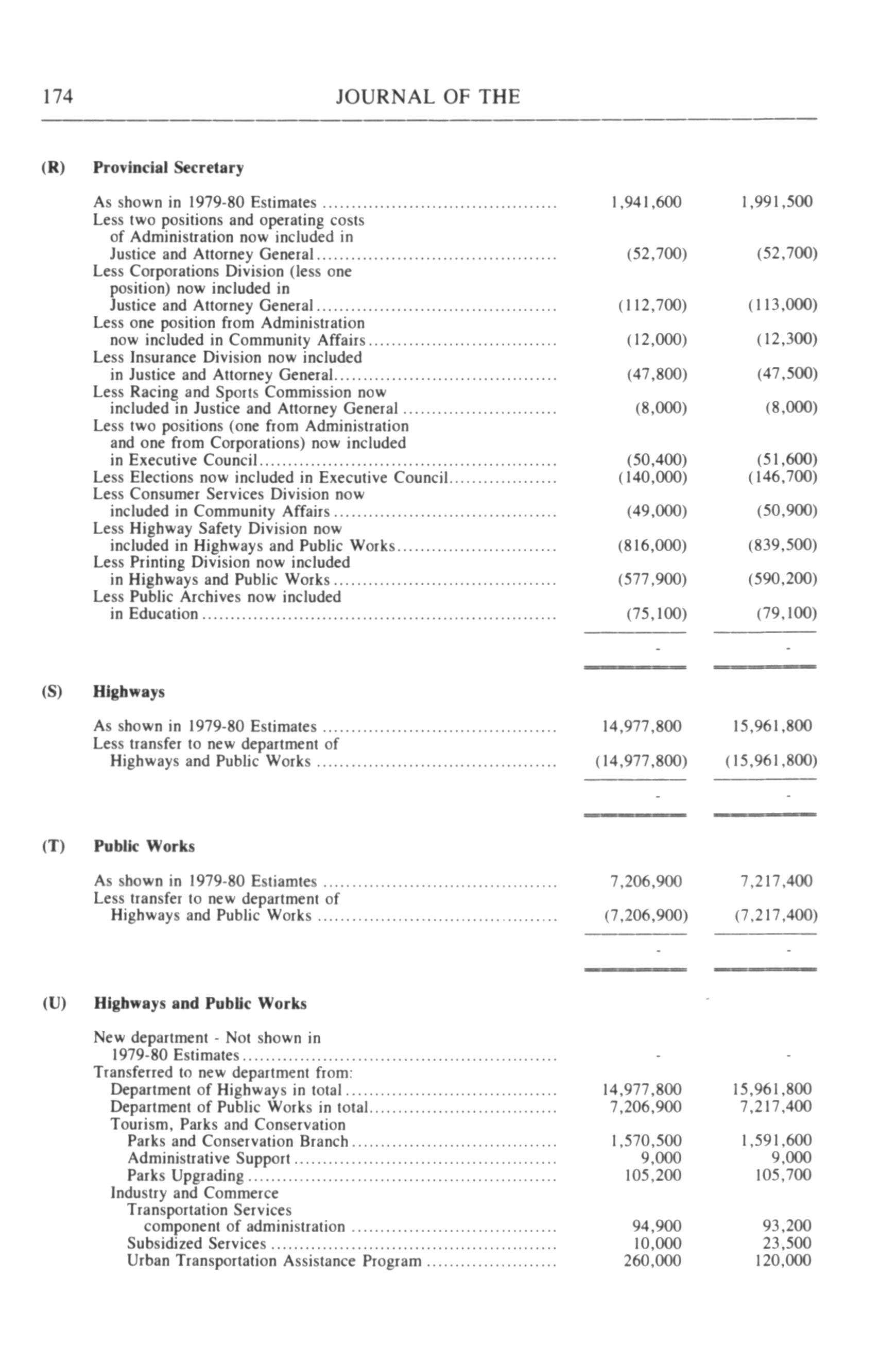 174 JOURNAL OF THE

(R) Provincial Secretary

| | | |
|---|---|---|
| As shown in 1979-80 Estimates | 1,941,600 | 1,991,500 |
| Less two positions and operating costs of Administration now included in Justice and Attorney General | (52,700) | (52,700) |
| Less Corporations Division (less one position) now included in Justice and Attorney General | (112,700) | (113,000) |
| Less one position from Administration now included in Community Affairs | (12,000) | (12,300) |
| Less Insurance Division now included in Justice and Attorney General | (47,800) | (47,500) |
| Less Racing and Sports Commission now included in Justice and Attorney General | (8,000) | (8,000) |
| Less two positions (one from Administration and one from Corporations) now included in Executive Council | (50,400) | (51,600) |
| Less Elections now included in Executive Council | (140,000) | (146,700) |
| Less Consumer Services Division now included in Community Affairs | (49,000) | (50,900) |
| Less Highway Safety Division now included in Highways and Public Works | (816,000) | (839,500) |
| Less Printing Division now included in Highways and Public Works | (577,900) | (590,200) |
| Less Public Archives now included in Education | (75,100) | (79,100) |
| | - | - |

(S) Highways

| | | |
|---|---|---|
| As shown in 1979-80 Estimates | 14,977,800 | 15,961,800 |
| Less transfer to new department of Highways and Public Works | (14,977,800) | (15,961,800) |
| | - | - |

(T) Public Works

| | | |
|---|---|---|
| As shown in 1979-80 Estiamtes | 7,206,900 | 7,217,400 |
| Less transfer to new department of Highways and Public Works | (7,206,900) | (7,217,400) |
| | - | - |

(U) Highways and Public Works

| | | |
|---|---|---|
| New department - Not shown in 1979-80 Estimates | - | - |
| Transferred to new department from: | | |
| Department of Highways in total | 14,977,800 | 15,961,800 |
| Department of Public Works in total | 7,206,900 | 7,217,400 |
| Tourism, Parks and Conservation | | |
| Parks and Conservation Branch | 1,570,500 | 1,591,600 |
| Administrative Support | 9,000 | 9,000 |
| Parks Upgrading | 105,200 | 105,700 |
| Industry and Commerce | | |
| Transportation Services component of administration | 94,900 | 93,200 |
| Subsidized Services | 10,000 | 23,500 |
| Urban Transportation Assistance Program | 260,000 | 120,000 |